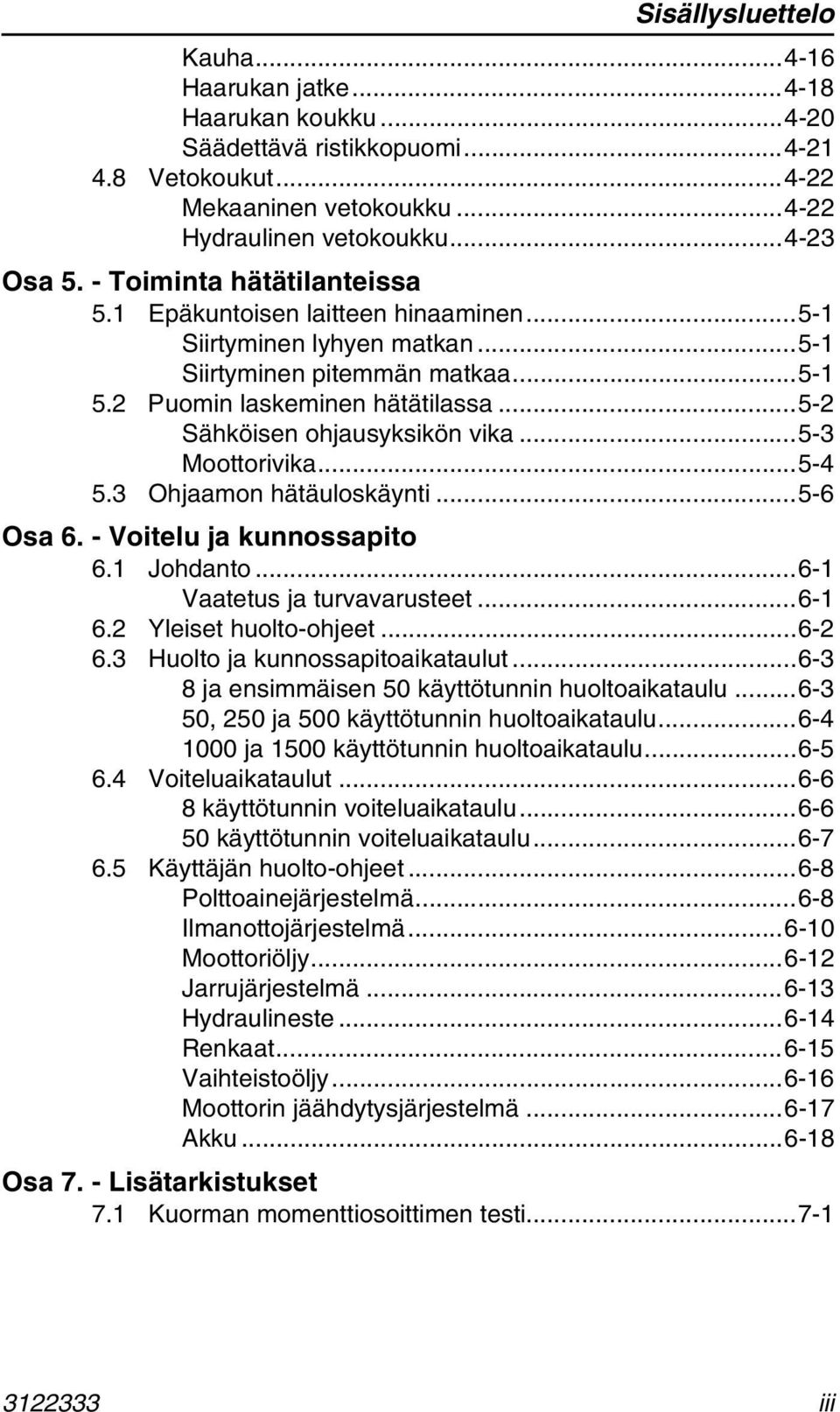 Sisällysluettelo

Kauha...4-16
Haarukan jatke...4-18
Haarukan koukku...4-20
Säädettävä ristikkopuomi...4-21
4.8 Vetokoukut...4-22
Mekaaninen vetokoukku...4-22
Hydraulinen vetokoukku...4-23

Osa 5. - Toiminta hätätilanteissa
5.1 Epäkuntoisen laitteen hinaaminen...5-1
Siirtyminen lyhyen matkan...5-1
Siirtyminen pitemmän matkaa...5-1
5.2 Puomin laskeminen hätätilassa...5-2
Sähköisen ohjausyksikön vika...5-3
Moottorivika...5-4
5.3 Ohjaamon hätäuloskäynti...5-6

Osa 6. - Voitelu ja kunnossapito
6.1 Johdanto...6-1
Vaatetus ja turvavarusteet...6-1
6.2 Yleiset huolto-ohjeet...6-2
6.3 Huolto ja kunnossapitoaikataulut...6-3
8 ja ensimmäisen 50 käyttötunnin huoltoaikataulu...6-3
50, 250 ja 500 käyttötunnin huoltoaikataulu...6-4
1000 ja 1500 käyttötunnin huoltoaikataulu...6-5
6.4 Voiteluaikataulut...6-6
8 käyttötunnin voiteluaikataulu...6-6
50 käyttötunnin voiteluaikataulu...6-7
6.5 Käyttäjän huolto-ohjeet...6-8
Polttoainejärjestelmä...6-8
Ilmanottojärjestelmä...6-10
Moottoriöljy...6-12
Jarrujärjestelmä...6-13
Hydraulineste...6-14
Renkaat...6-15
Vaihteistoöljy...6-16
Moottorin jäähdytysjärjestelmä...6-17
Akku...6-18

Osa 7. - Lisätarkistukset
7.1 Kuorman momenttiosoittimen testi...7-1

3122333 iii